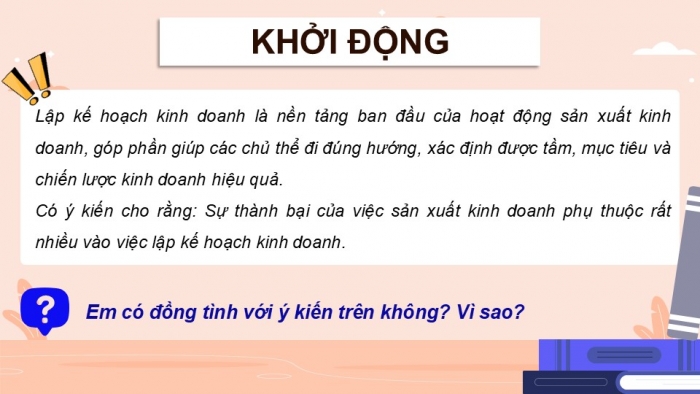 KHỞI ĐỘNG

Lập kế hoạch kinh doanh là nền tảng ban đầu của hoạt động sản xuất kinh doanh, góp phần giúp các chủ thể đi đúng hướng, xác định được tầm, mục tiêu và chiến lược kinh doanh hiệu quả.
Có ý kiến cho rằng: Sự thành bại của việc sản xuất kinh doanh phụ thuộc rất nhiều vào việc lập kế hoạch kinh doanh.

?

Em có đồng tình với ý kiến trên không? Vì sao?